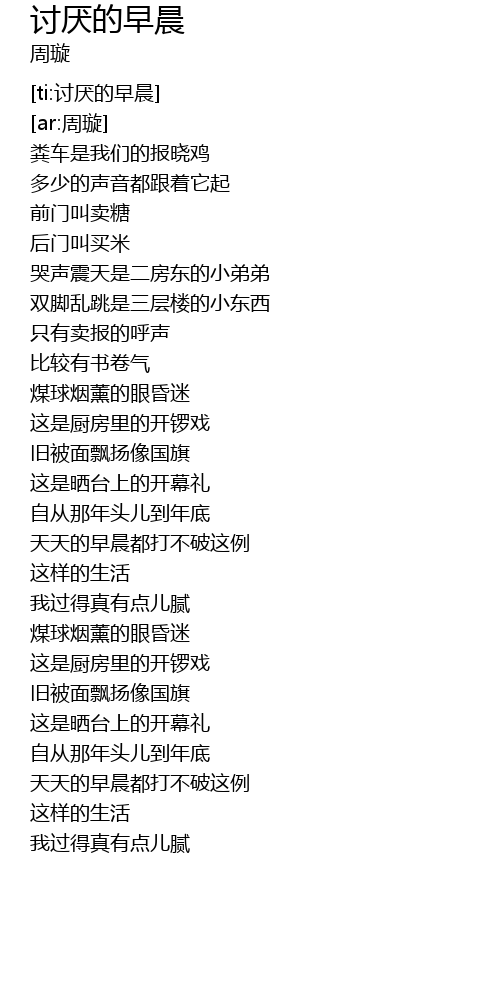 讨厌的早晨
周璇

[ti:讨厌的早晨]
[ar:周璇]
粪车是我们的报晓鸡
多少的声音都跟着它起
前门叫卖糖
后门叫买米
哭声震天是二房东的小弟弟
双脚乱跳是三层楼的小东西
只有卖报的呼声
比较有书卷气
煤球烟薰的眼昏迷
这是厨房里的开锣戏
旧被面飘扬像国旗
这是晒台上的开幕礼
自从那年头儿到年底
天天的早晨都打不破这例
这样的生活
我过得真有点儿腻
煤球烟薰的眼昏迷
这是厨房里的开锣戏
旧被面飘扬像国旗
这是晒台上的开幕礼
自从那年头儿到年底
天天的早晨都打不破这例
这样的生活
我过得真有点儿腻